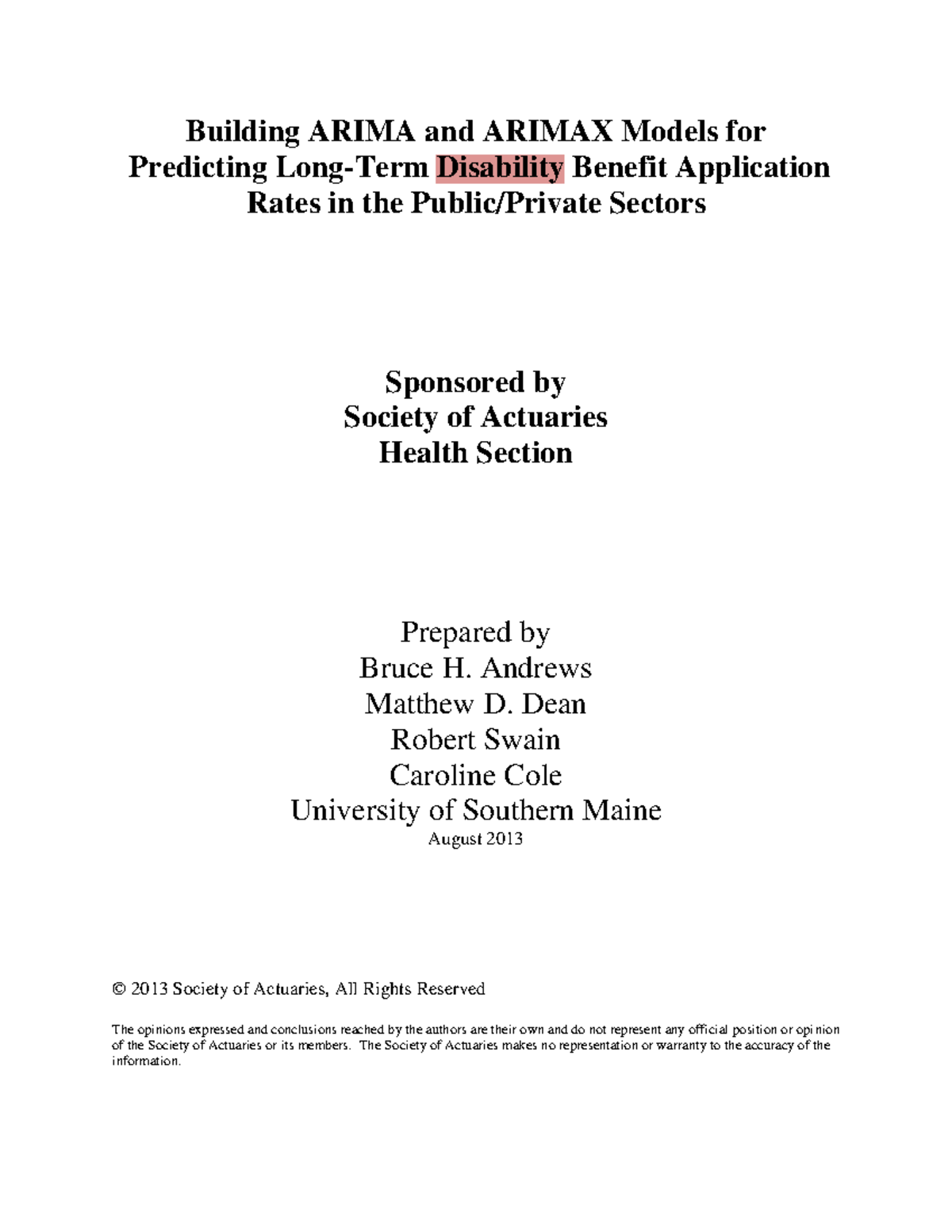 Building ARIMA and ARIMAX Models for Predicting Long-Term Disability Benefit Application Rates in the Public/Private Sectors

Sponsored by
Society of Actuaries
Health Section

Prepared by
Bruce H. Andrews
Matthew D. Dean
Robert Swain
Caroline Cole
University of Southern Maine
August 2013

© 2013 Society of Actuaries, All Rights Reserved

The opinions expressed and conclusions reached by the authors are their own and do not represent any official position or opinion of the Society of Actuaries or its members. The Society of Actuaries makes no representation or warranty to the accuracy of the information.